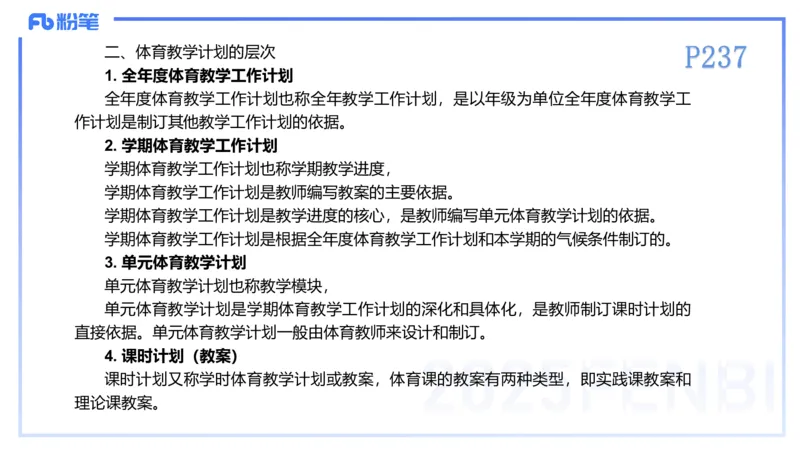 Fb 粉笔

P237

二、体育教学计划的层次

1. 全年度体育教学工作计划

全年度体育教学工作计划也称全年教学工作计划，是以年级为单位全年度体育教学工作计划是制订其他教学工作计划的依据。

2. 学期体育教学工作计划

学期体育教学工作计划也称学期教学进度，

学期体育教学工作计划是教师编写教案的主要依据。

学期体育教学工作计划是教学进度的核心，是教师编写单元体育教学计划的依据。

学期体育教学工作计划是根据全年度体育教学工作计划和本学期的气候条件制订的。

3. 单元体育教学计划

单元体育教学计划也称教学模块，

单元体育教学计划是学期体育教学工作计划的深化和具体化，是教师制订课时计划的直接依据。单元体育教学计划一般由体育教师来设计和制订。

4. 课时计划（教案）

课时计划又称学时体育教学计划或教案，体育课的教案有两种类型，即实践课教案和理论课教案。

2025FENBI